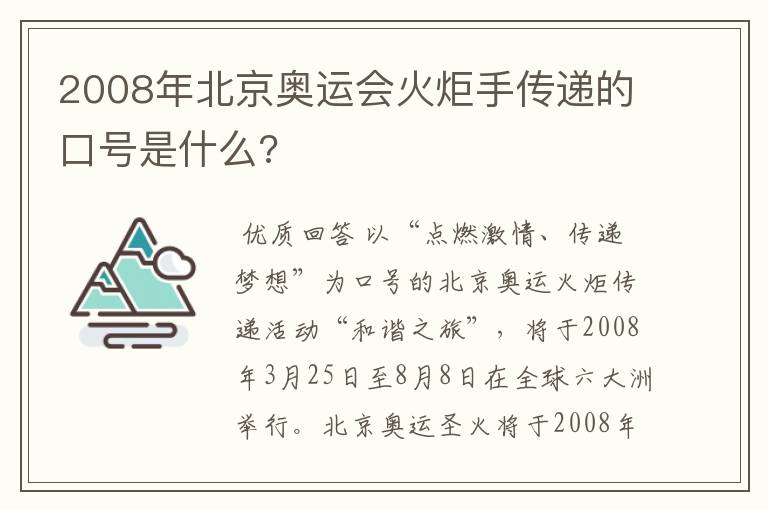 2008年北京奥运会火炬手传递的口号是什么?

优质回答 以“点燃激情、传递梦想”为口号的北京奥运火炬传递活动“和谐之旅”，将于2008年3月25日至8月8日在全球六大洲举行。北京奥运圣火将于2008年